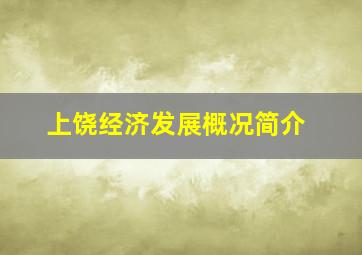 上饶经济发展概况简介